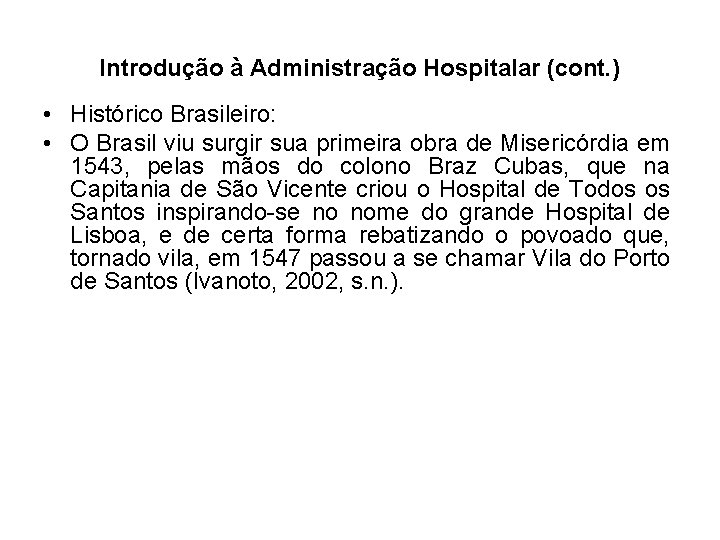 Introdução à Administração Hospitalar (cont.)

• Histórico Brasileiro:
• O Brasil viu surgir sua primeira obra de Misericórdia em 1543, pelas mãos do colono Braz Cubas, que na Capitania de São Vicente criou o Hospital de Todos os Santos inspirando-se no nome do grande Hospital de Lisboa, e de certa forma rebatizando o povoado que, tornado vila, em 1547 passou a se chamar Vila do Porto de Santos (Ivanoto, 2002, s.n.).